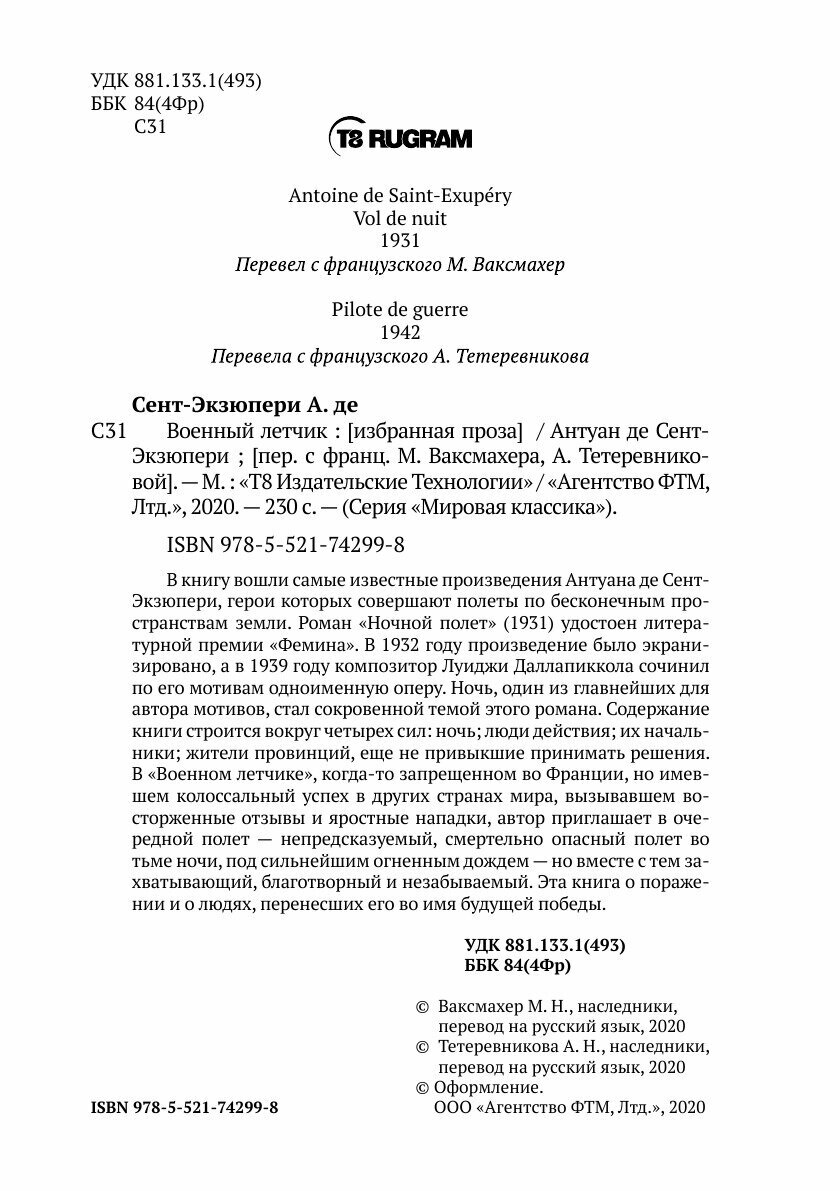 УДК 881.133.1(493)
ББК 84(4Фр)
С31

T8 RUGRAM

Antoine de Saint-Exupéry
Vol de nuit
1931
Перевел с французского М. Ваксмахер

Pilote de guerre
1942
Перевела с французского А. Тетеревникова

Сент-Экзюпери А. де

С31 Военный летчик : [избранная проза] / Антуан де Сент-Экзюпери ; [пер. с франц. М. Ваксмахера, А. Тетеревниковой]. — М. : «Т8 Издательские Технологии» / «Агентство ФТМ, Лтд.», 2020. — 230 с. — (Серия «Мировая классика»).

ISBN 978-5-521-74299-8

В книгу вошли самые известные произведения Антуана де Сент-Экзюпери, герои которых совершают полеты по бесконечным пространствам земли. Роман «Ночной полет» (1931) удостоен литературной премии «Фемина». В 1932 году произведение было экранизировано, а в 1939 году композитор Луиджи Даллапиккола сочинил по его мотивам одноименную оперу. Ночь, один из главнейших для автора мотивов, стал сокровенной темой этого романа. Содержание книги строится вокруг четырех сил: ночь; люди действия; их начальники; жители провинций, еще не привыкшие принимать решения. В «Военном летчике», когда-то запрещенном во Франции, но имевшем колоссальный успех в других странах мира, вызывавшем восторженные отзывы и яростные нападки, автор приглашает в очередной полет — непредсказуемый, смертельно опасный полет во тьме ночи, под сильнейшим огненным дождем — но вместе с тем захватывающий, благотворный и незабываемый. Эта книга о поражении и о людях, перенесших его во имя будущей победы.

УДК 881.133.1(493)
ББК 84(4Фр)

© Ваксмахер М. Н., наследники, перевод на русский язык, 2020
© Тетеревникова А. Н., наследники, перевод на русский язык, 2020
© Оформление. ООО «Агентство ФТМ, Лтд.», 2020

ISBN 978-5-521-74299-8